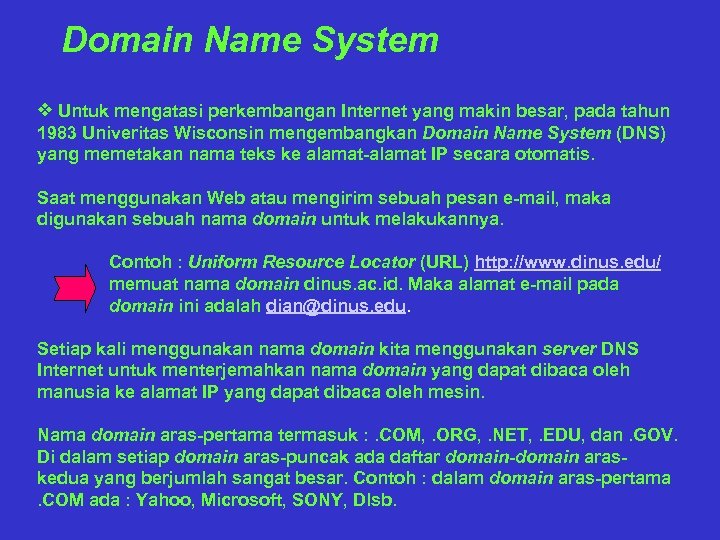 Domain Name System

❖ Untuk mengatasi perkembangan Internet yang makin besar, pada tahun 1983 Univeritas Wisconsin mengembangkan Domain Name System (DNS) yang memetakan nama teks ke alamat-alamat IP secara otomatis.

Saat menggunakan Web atau mengirim sebuah pesan e-mail, maka digunakan sebuah nama domain untuk melakukannya.

Contoh : Uniform Resource Locator (URL) http://www.dinus.edu/ memuat nama domain dinus.ac.id. Maka alamat e-mail pada domain ini adalah dian@dinus.edu.

Setiap kali menggunakan nama domain kita menggunakan server DNS Internet untuk menterjemahkan nama domain yang dapat dibaca oleh manusia ke alamat IP yang dapat dibaca oleh mesin.

Nama domain aras-pertama termasuk : .COM, .ORG, .NET, .EDU, dan .GOV. Di dalam setiap domain aras-puncak ada daftar domain-domain aras-kedua yang berjumlah sangat besar. Contoh : dalam domain aras-pertama .COM ada : Yahoo, Microsoft, SONY, Dlsb.